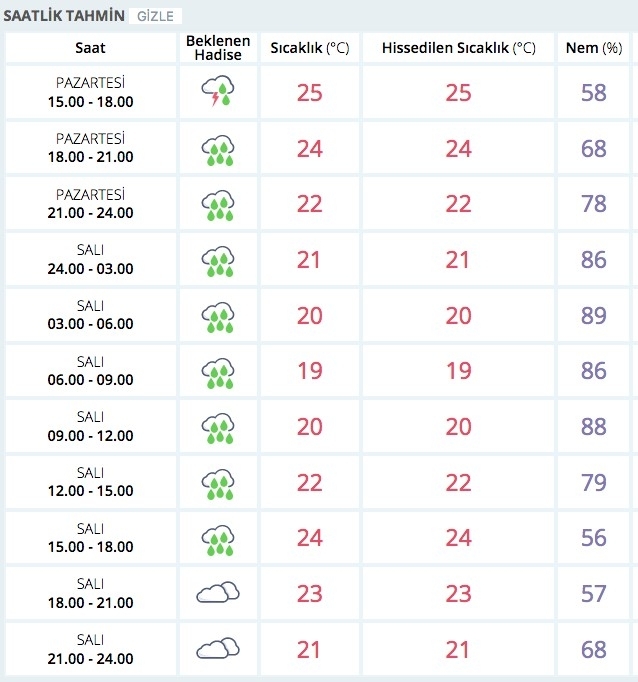 SAATLİK TAHMİN GİZLE

| Saat | Beklenen Hadise | Sıcaklık (°C) | Hissedilen Sıcaklık (°C) | Nem (%) |
|---|---|---|---|---|
| PAZARTESİ 15.00 - 18.00 | | 25 | 25 | 58 |
| PAZARTESİ 18.00 - 21.00 | | 24 | 24 | 68 |
| PAZARTESİ 21.00 - 24.00 | | 22 | 22 | 78 |
| SALI 24.00 - 03.00 | | 21 | 21 | 86 |
| SALI 03.00 - 06.00 | | 20 | 20 | 89 |
| SALI 06.00 - 09.00 | | 19 | 19 | 86 |
| SALI 09.00 - 12.00 | | 20 | 20 | 88 |
| SALI 12.00 - 15.00 | | 22 | 22 | 79 |
| SALI 15.00 - 18.00 | | 24 | 24 | 56 |
| SALI 18.00 - 21.00 | | 23 | 23 | 57 |
| SALI 21.00 - 24.00 | | 21 | 21 | 68 |